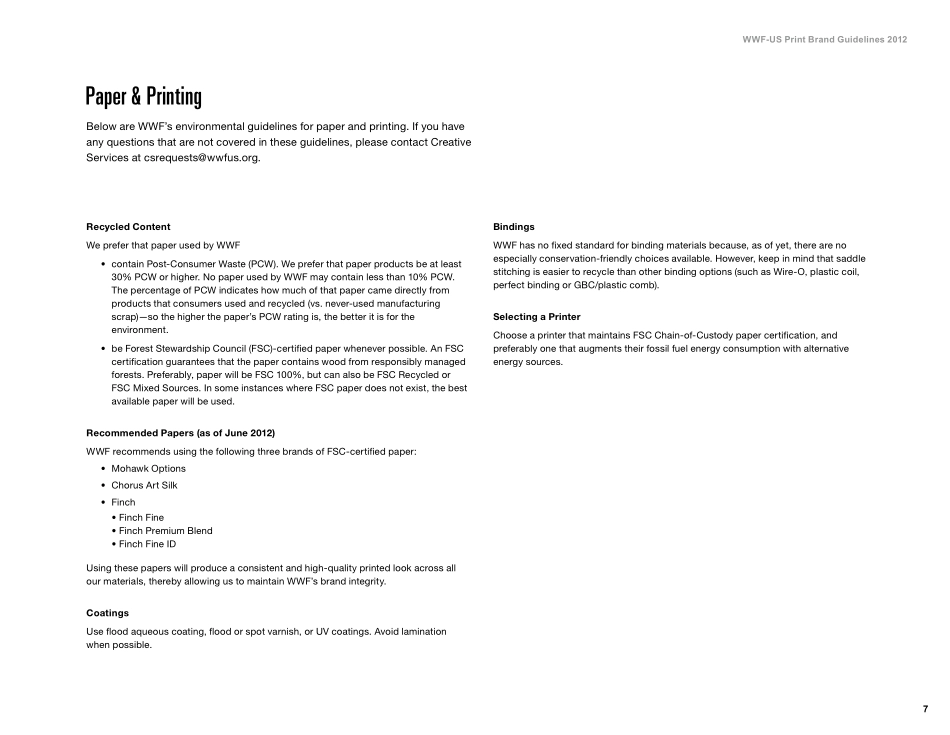 WWF-US Print Brand Guidelines 2012

Paper & Printing

Below are WWF's environmental guidelines for paper and printing. If you have any questions that are not covered in these guidelines, please contact Creative Services at csrequests@wwfus.org.

Recycled Content

We prefer that paper used by WWF

• contain Post-Consumer Waste (PCW). We prefer that paper products be at least 30% PCW or higher. No paper used by WWF may contain less than 10% PCW. The percentage of PCW indicates how much of that paper came directly from products that consumers used and recycled (vs. never-used manufacturing scrap)—so the higher the paper's PCW rating is, the better it is for the environment.

• be Forest Stewardship Council (FSC)-certified paper whenever possible. An FSC certification guarantees that the paper contains wood from responsibly managed forests. Preferably, paper will be FSC 100%, but can also be FSC Recycled or FSC Mixed Sources. In some instances where FSC paper does not exist, the best available paper will be used.

Recommended Papers (as of June 2012)

WWF recommends using the following three brands of FSC-certified paper:

• Mohawk Options
• Chorus Art Silk
• Finch
• Finch Fine
• Finch Premium Blend
• Finch Fine ID

Using these papers will produce a consistent and high-quality printed look across all our materials, thereby allowing us to maintain WWF's brand integrity.

Coatings

Use flood aqueous coating, flood or spot varnish, or UV coatings. Avoid lamination when possible.

Bindings

WWF has no fixed standard for binding materials because, as of yet, there are no especially conservation-friendly choices available. However, keep in mind that saddle stitching is easier to recycle than other binding options (such as Wire-O, plastic coil, perfect binding or GBC/plastic comb).

Selecting a Printer

Choose a printer that maintains FSC Chain-of-Custody paper certification, and preferably one that augments their fossil fuel energy consumption with alternative energy sources.

7